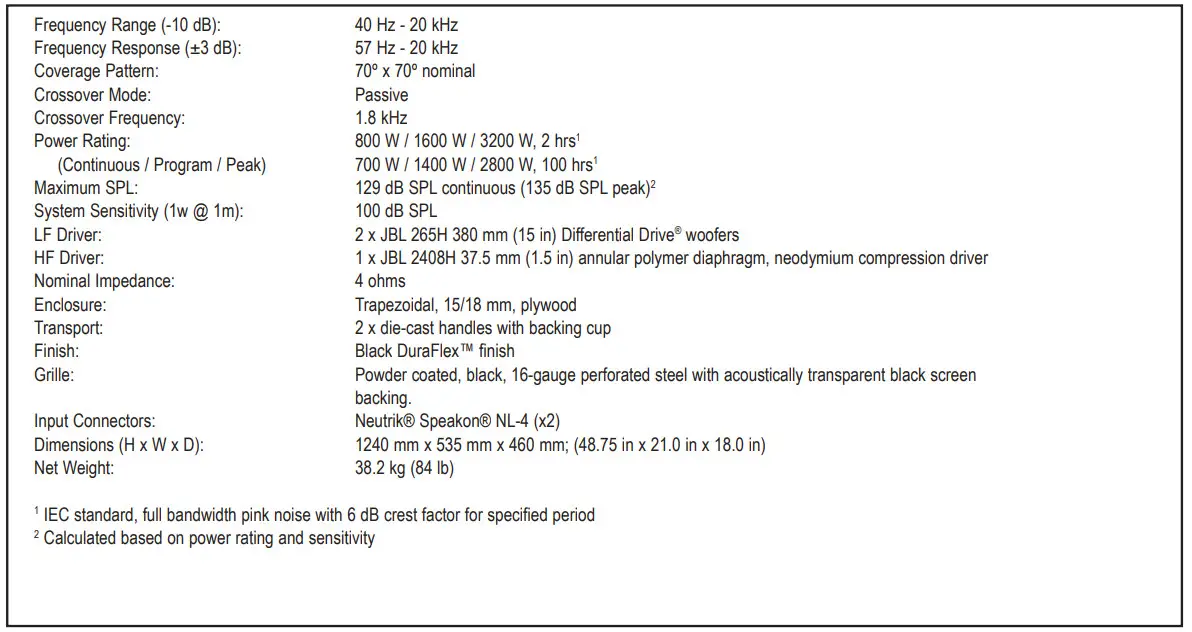 | | |
|---|---|
| Frequency Range (-10 dB): | 40 Hz - 20 kHz |
| Frequency Response (±3 dB): | 57 Hz - 20 kHz |
| Coverage Pattern: | 70º x 70º nominal |
| Crossover Mode: | Passive |
| Crossover Frequency: | 1.8 kHz |
| Power Rating: | 800 W / 1600 W / 3200 W, 2 hrs$^1$ |
| (Continuous / Program / Peak) | 700 W / 1400 W / 2800 W, 100 hrs$^1$ |
| Maximum SPL: | 129 dB SPL continuous (135 dB SPL peak)$^2$ |
| System Sensitivity (1w @ 1m): | 100 dB SPL |
| LF Driver: | 2 x JBL 265H 380 mm (15 in) Differential Drive® woofers |
| HF Driver: | 1 x JBL 2408H 37.5 mm (1.5 in) annular polymer diaphragm, neodymium compression driver |
| Nominal Impedance: | 4 ohms |
| Enclosure: | Trapezoidal, 15/18 mm, plywood |
| Transport: | 2 x die-cast handles with backing cup |
| Finish: | Black DuraFlex™ finish |
| Grille: | Powder coated, black, 16-gauge perforated steel with acoustically transparent black screen backing. |
| Input Connectors: | Neutrik® Speakon® NL-4 (x2) |
| Dimensions (H x W x D): | 1240 mm x 535 mm x 460 mm; (48.75 in x 21.0 in x 18.0 in) |
| Net Weight: | 38.2 kg (84 lb) |

$^1$ IEC standard, full bandwidth pink noise with 6 dB crest factor for specified period
$^2$ Calculated based on power rating and sensitivity